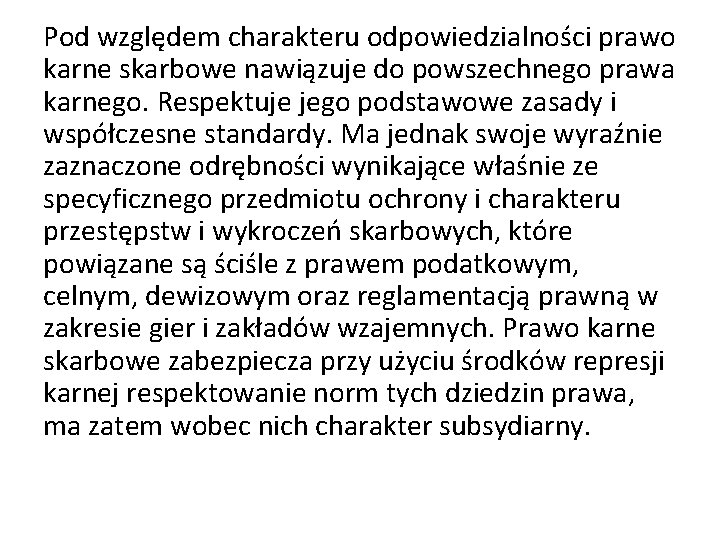 Pod względem charakteru odpowiedzialności prawo karne skarbowe nawiązuje do powszechnego prawa karnego. Respektuje jego podstawowe zasady i współczesne standardy. Ma jednak swoje wyraźnie zaznaczone odrębności wynikające właśnie ze specyficznego przedmiotu ochrony i charakteru przestępstw i wykroczeń skarbowych, które powiązane są ściśle z prawem podatkowym, celnym, dewizowym oraz reglamentacją prawną w zakresie gier i zakładów wzajemnych. Prawo karne skarbowe zabezpiecza przy użyciu środków represji karnej respektowanie norm tych dziedzin prawa, ma zatem wobec nich charakter subsydiarny.